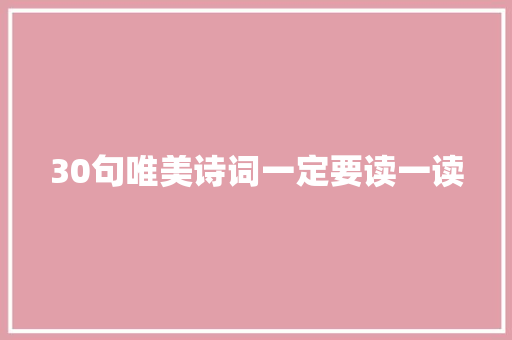 30句唯美诗词一定要读一读